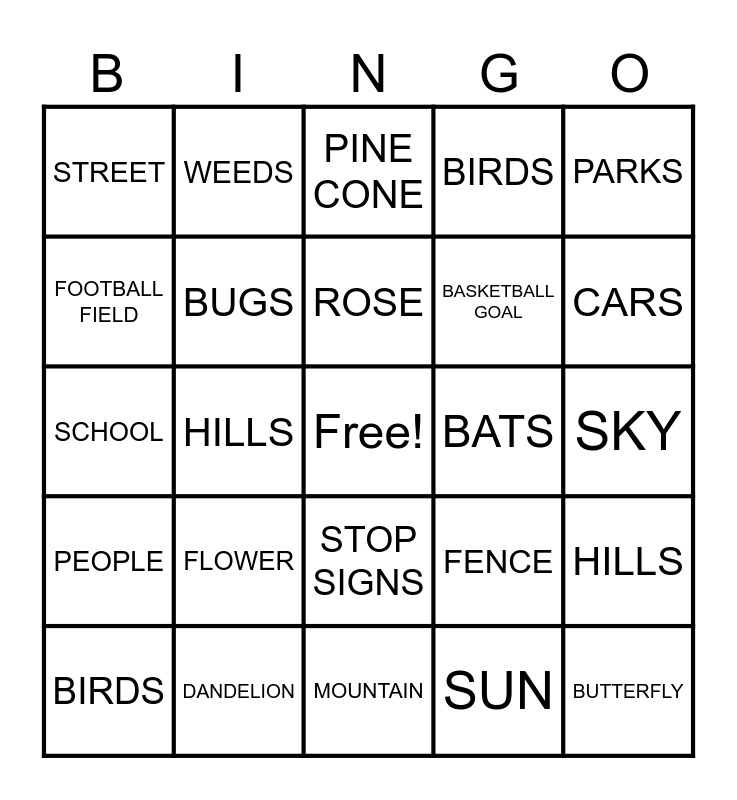 | B | I | N | G | O |
|---|---|---|---|---|
| STREET | WEEDS | PINE CONE | BIRDS | PARKS |
| FOOTBALL FIELD | BUGS | ROSE | BASKETBALL GOAL | CARS |
| SCHOOL | HILLS | Free! | BATS | SKY |
| PEOPLE | FLOWER | STOP SIGNS | FENCE | HILLS |
| BIRDS | DANDELION | MOUNTAIN | SUN | BUTTERFLY |